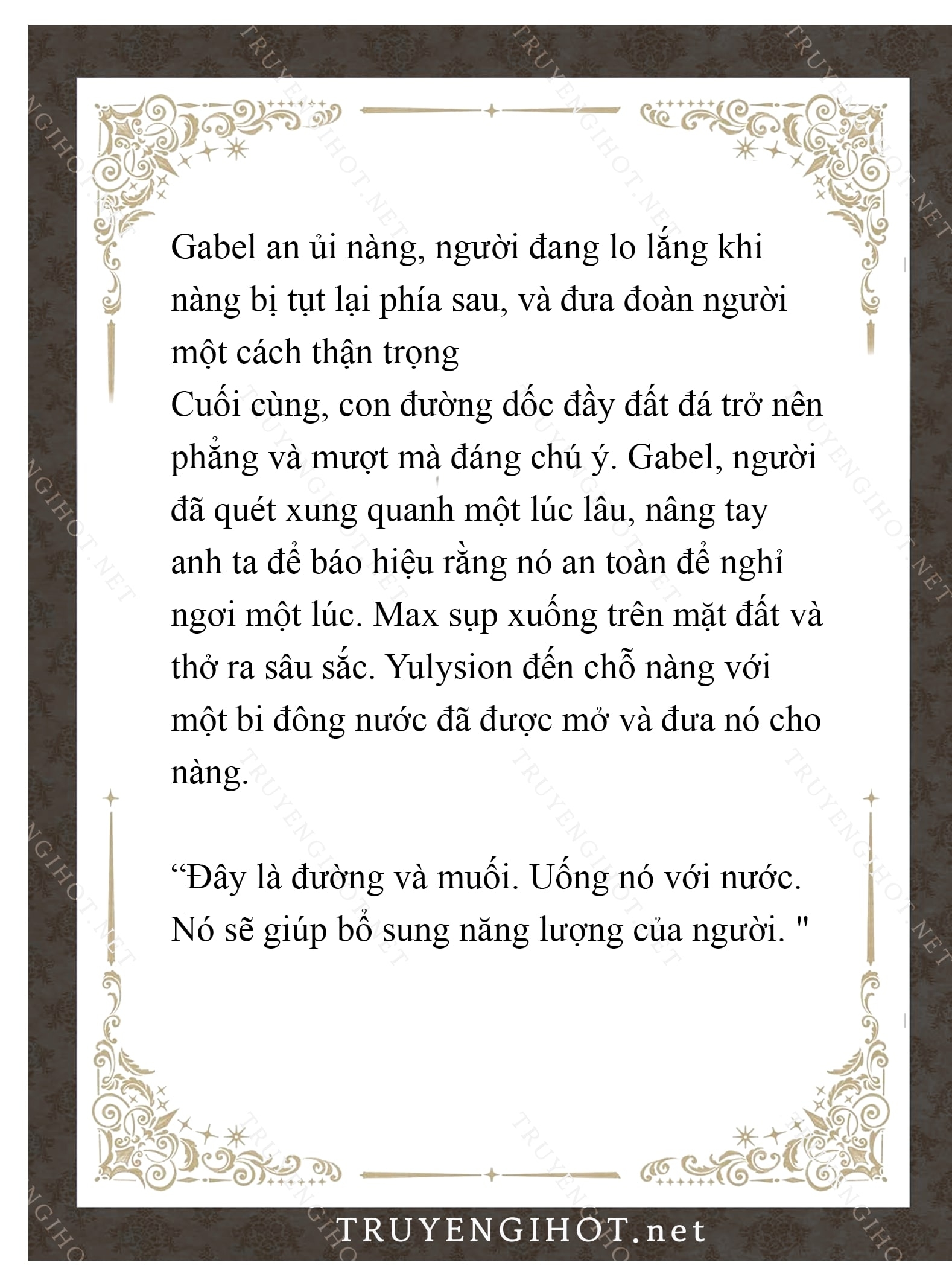 Gabel an ủi nàng, người đang lo lắng khi nàng bị tụt lại phía sau, và đưa đoàn người một cách thận trọng
Cuối cùng, con đường dốc đầy đất đá trở nên phẳng và mượt mà đáng chú ý. Gabel, người đã quét xung quanh một lúc lâu, nâng tay anh ta để báo hiệu rằng nó an toàn để nghỉ ngơi một lúc. Max sụp xuống trên mặt đất và thở ra sâu sắc. Yulysion đến chỗ nàng với một bi đông nước đã được mở và đưa nó cho nàng.

“Đây là đường và muối. Uống nó với nước. Nó sẽ giúp bổ sung năng lượng của người. "

TRUYENGIHOT.net